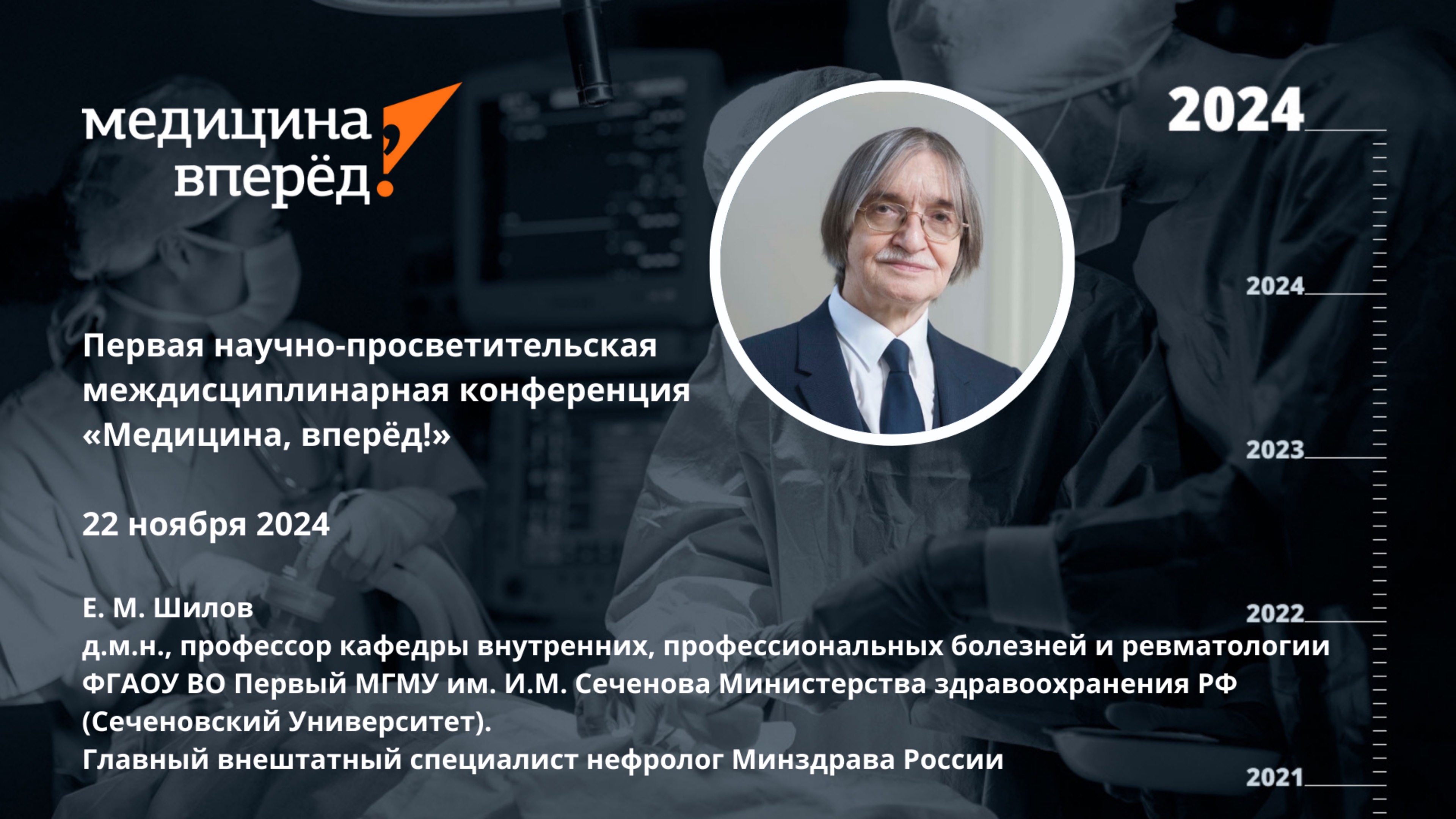 медицина, вперёд!

2024

2024

2023

2022

2021

Первая научно-просветительская междисциплинарная конференция «Медицина, вперёд!»

22 ноября 2024

Е. М. Шилов
д.м.н., профессор кафедры внутренних, профессиональных болезней и ревматологии ФГАОУ ВО Первый МГМУ им. И.М. Сеченова Министерства здравоохранения РФ (Сеченовский Университет).
Главный внештатный специалист нефролог Минздрава России